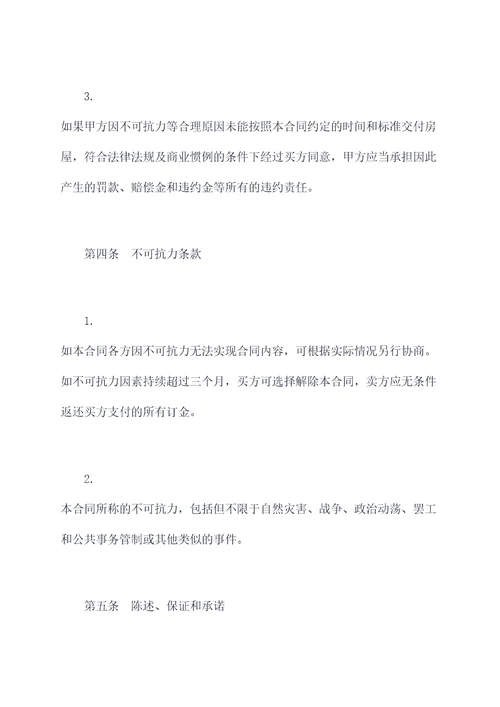 3.

如果甲方因不可抗力等合理原因未能按照本合同约定的时间和标准交付房屋，符合法律法规及商业惯例的条件下经过买方同意，甲方应当承担因此产生的罚款、赔偿金和违约金等所有的违约责任。

第四条　不可抗力条款

1.

如本合同各方因不可抗力无法实现合同内容，可根据实际情况另行协商。如不可抗力因素持续超过三个月，买方可选择解除本合同，卖方应无条件返还买方支付的所有订金。

2.

本合同所称的不可抗力，包括但不限于自然灾害、战争、政治动荡、罢工和公共事务管制或其他类似的事件。

第五条　陈述、保证和承诺